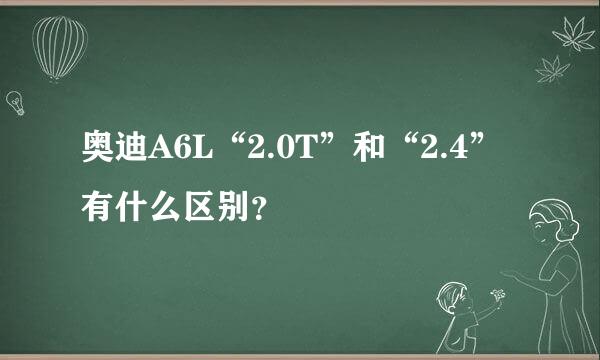 奥迪A6L“2.0T”和“2.4”有什么区别？